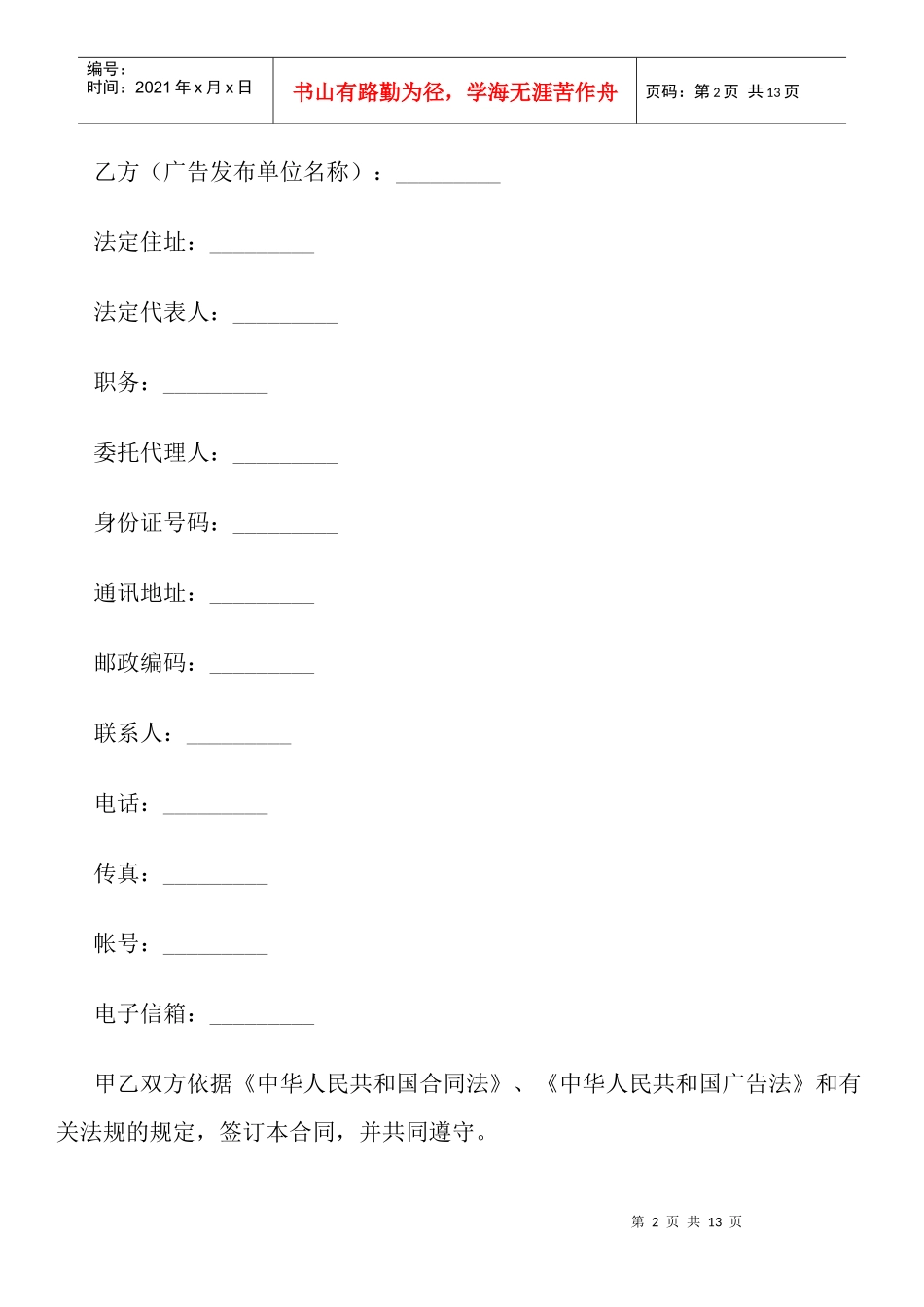 编号：
时间：2021年x月x日

书山有路勤为径，学海无涯苦作舟

页码：第2页 共13页

乙方（广告发布单位名称）：____

法定住址：____

法定代表人：____

职务：____

委托代理人：____

身份证号码：____

通讯地址：____

邮政编码：____

联系人：____

电话：____

传真：____

帐号：____

电子信箱：____

甲乙双方依据《中华人民共和国合同法》、《中华人民共和国广告法》和有关法规的规定，签订本合同，并共同遵守。

第2页 共13页